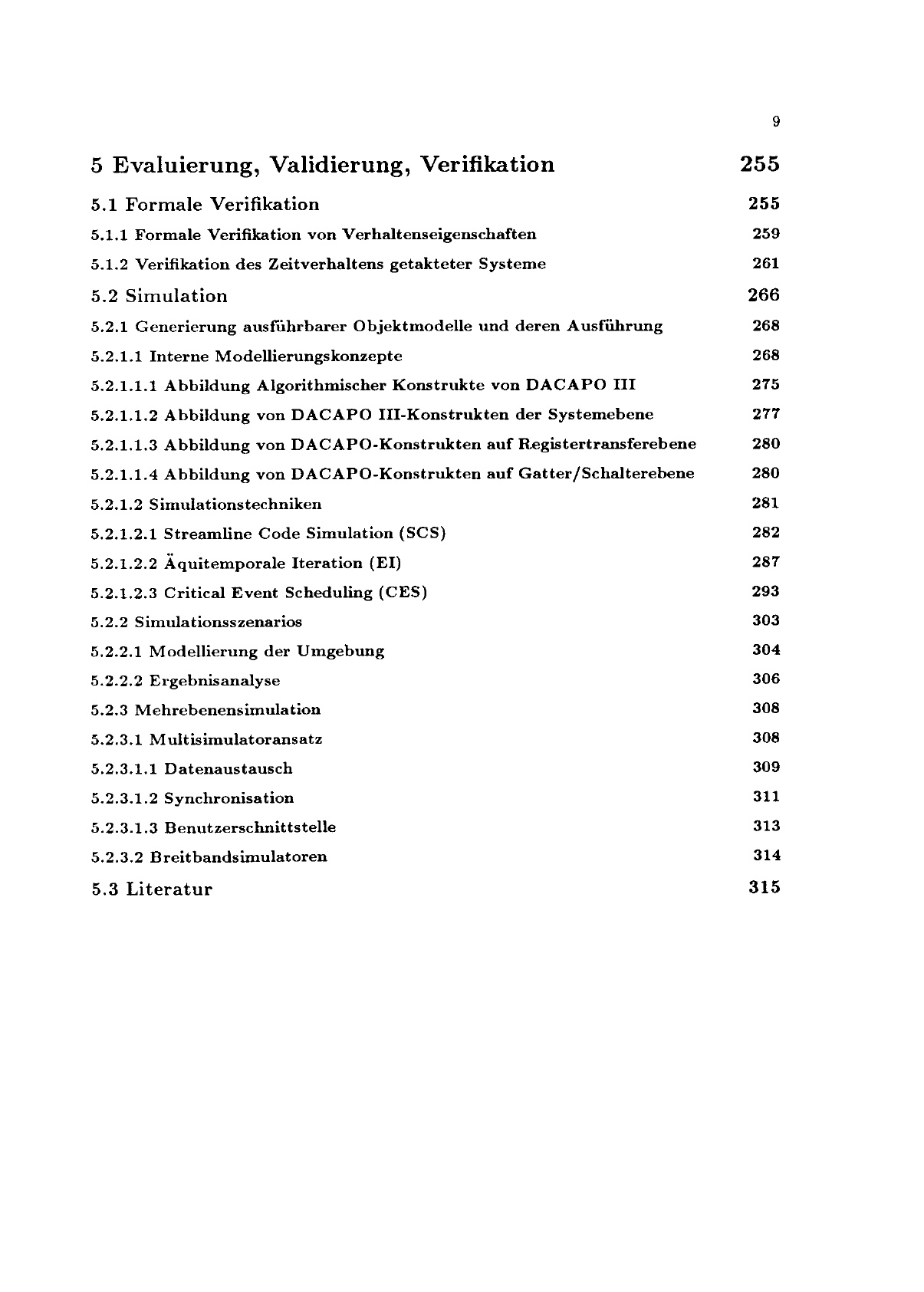 9

5 Evaluierung, Validierung, Verifikation 255

5.1 Formale Verifikation 255

5.1.1 Formale Verifikation von Verhaltenseigenschaften 259

5.1.2 Verifikation des Zeitverhaltens getakteter Systeme 261

5.2 Simulation 266

5.2.1 Generierung ausführbarer Objektmodelle und deren Ausführung 268

5.2.1.1 Interne Modellierungskonzepte 268

5.2.1.1.1 Abbildung Algorithmischer Konstrukte von DACAPO III 275

5.2.1.1.2 Abbildung von DACAPO III-Konstrukten der Systemebene 277

5.2.1.1.3 Abbildung von DACAPO-Konstrukten auf Registertransferebene 280

5.2.1.1.4 Abbildung von DACAPO-Konstrukten auf Gatter/Schalterebene 280

5.2.1.2 Simulationstechniken 281

5.2.1.2.1 Streamline Code Simulation (SCS) 282

5.2.1.2.2 Äquitemporale Iteration (EI) 287

5.2.1.2.3 Critical Event Scheduling (CES) 293

5.2.2 Simulationsszenarios 303

5.2.2.1 Modellierung der Umgebung 304

5.2.2.2 Ergebnisanalyse 306

5.2.3 Mehrebenensimulation 308

5.2.3.1 Multisimulatoransatz 308

5.2.3.1.1 Datenaustausch 309

5.2.3.1.2 Synchronisation 311

5.2.3.1.3 Benutzerschnittstelle 313

5.2.3.2 Breitbandsimulatoren 314

5.3 Literatur 315